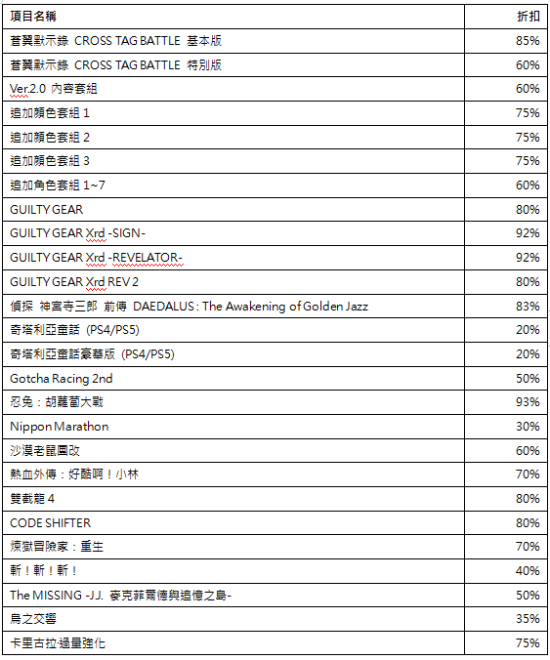 | 項目名稱 | 折扣 |
|---|---|
| 蒼翼默示錄 CROSS TAG BATTLE 基本版 | 85% |
| 蒼翼默示錄 CROSS TAG BATTLE 特別版 | 60% |
| Ver.2.0 內容套組 | 60% |
| 追加顏色套組 1 | 75% |
| 追加顏色套組 2 | 75% |
| 追加顏色套組 3 | 75% |
| 追加角色套組 1~7 | 60% |
| GUILTY GEAR | 80% |
| GUILTY GEAR Xrd -SIGN- | 92% |
| GUILTY GEAR Xrd -REVELATOR- | 92% |
| GUILTY GEAR Xrd REV 2 | 80% |
| 偵探 神宮寺三郎 前傳 DAEDALUS : The Awakening of Golden Jazz | 83% |
| 奇塔利亞童話 (PS4/PS5) | 20% |
| 奇塔利亞童話豪華版 (PS4/PS5) | 20% |
| Gotcha Racing 2nd | 50% |
| 忍兔：胡蘿蔔大戰 | 93% |
| Nippon Marathon | 30% |
| 沙漠老鼠團改 | 60% |
| 熱血外傳：好酷啊！小林 | 70% |
| 雙截龍 4 | 80% |
| CODE SHIFTER | 80% |
| 煉獄冒險家：重生 | 70% |
| 斬！斬！斬！ | 40% |
| The MISSING -J.J. 麥克菲爾德與追憶之島- | 50% |
| 鳥之交響 | 35% |
| 卡里古拉·過量強化 | 75% |